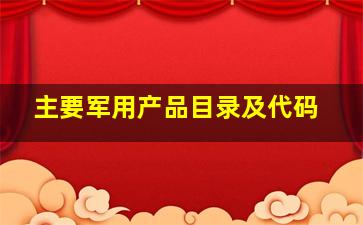 主要军用产品目录及代码